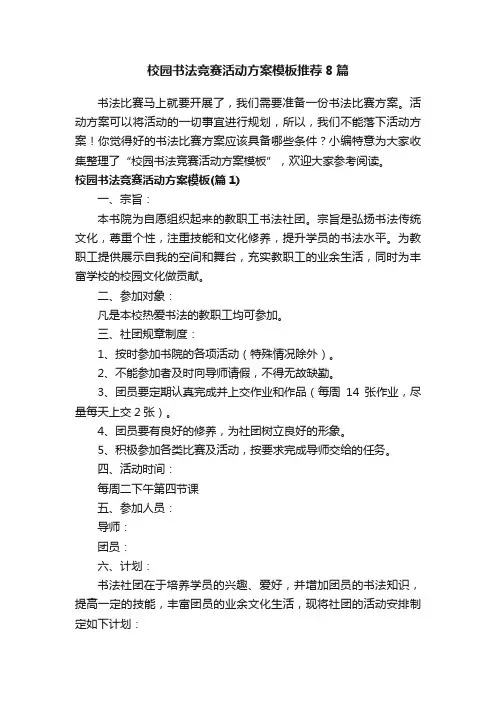 校园书法竞赛活动方案模板推荐 8 篇

书法比赛马上就要开展了，我们需要准备一份书法比赛方案。活动方案可以将活动的一切事宜进行规划，所以，我们不能落下活动方案！你觉得好的书法比赛方案应该具备哪些条件？小编特意为大家收集整理了“校园书法竞赛活动方案模板”，欢迎大家参考阅读。

校园书法竞赛活动方案模板(篇 1)

一、宗旨：

本书院为自愿组织起来的教职工书法社团。宗旨是弘扬书法传统文化，尊重个性，注重技能和文化修养，提升学员的书法水平。为教职工提供展示自我的空间和舞台，充实教职工的业余生活，同时为丰富学校的校园文化做贡献。

二、参加对象：

凡是本校热爱书法的教职工均可参加。

三、社团规章制度：

1、按时参加书院的各项活动（特殊情况除外）。

2、不能参加者及时向导师请假，不得无故缺勤。

3、团员要定期认真完成并上交作业和作品（每周 14 张作业，尽量每天上交 2 张）。

4、团员要有良好的修养，为社团树立良好的形象。

5、积极参加各类比赛及活动，按要求完成导师交给的任务。

四、活动时间：

每周二下午第四节课

五、参加人员：

导师：

团员：

六、计划：

书法社团在于培养学员的兴趣、爱好，并增加团员的书法知识，提高一定的技能，丰富团员的业余文化生活，现将社团的活动安排制定如下计划：